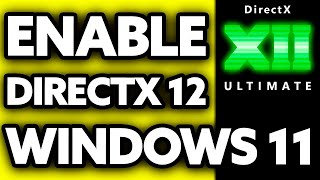 ENABLE
DIRECTX 12
WINDOWS 11

DirectX
XII
ULTIMATE